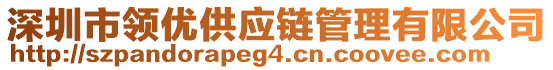 深圳市领优供应链管理有限公司
http://szpandorapeg4.cn.coovee.com